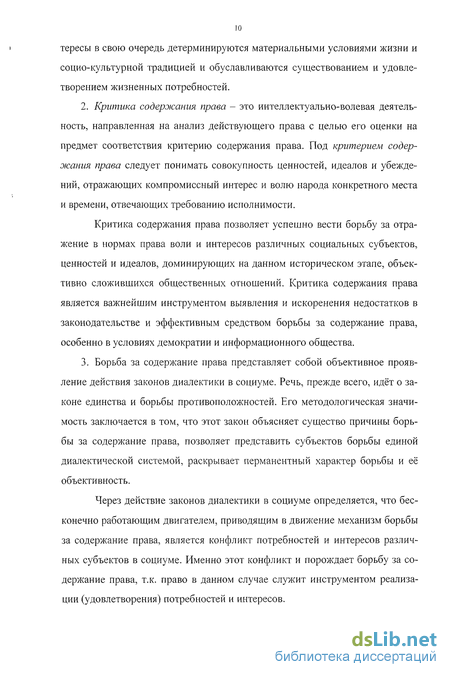 10

тересы в свою очередь детерминируются материальными условиями жизни и социо-культурной традицией и обуславливаются существованием и удовлетворением жизненных потребностей.

2. Критика содержания права – это интеллектуально-волевая деятельность, направленная на анализ действующего права с целью его оценки на предмет соответствия критерию содержания права. Под критерием содержания права следует понимать совокупность ценностей, идеалов и убеждений, отражающих компромиссный интерес и волю народа конкретного места и времени, отвечающих требованию исполнимости.

Критика содержания права позволяет успешно вести борьбу за отражение в нормах права воли и интересов различных социальных субъектов, ценностей и идеалов, доминирующих на данном историческом этапе, объективно сложившихся общественных отношений. Критика содержания права является важнейшим инструментом выявления и искоренения недостатков в законодательстве и эффективным средством борьбы за содержание права, особенно в условиях демократии и информационного общества.

3. Борьба за содержание права представляет собой объективное проявление действия законов диалектики в социуме. Речь, прежде всего, идёт о законе единства и борьбы противоположностей. Его методологическая значимость заключается в том, что этот закон объясняет существо причины борьбы за содержание права, позволяет представить субъектов борьбы единой диалектической системой, раскрывает перманентный характер борьбы и её объективность.

Через действие законов диалектики в социуме определяется, что бесконечно работающим двигателем, приводящим в движение механизм борьбы за содержание права, является конфликт потребностей и интересов различных субъектов в социуме. Именно этот конфликт и порождает борьбу за содержание права, т.к. право в данном случае служит инструментом реализации (удовлетворения) потребностей и интересов.

dsLib.net
библиотека диссертаций